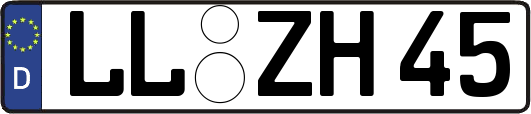 D
LL ZH 45